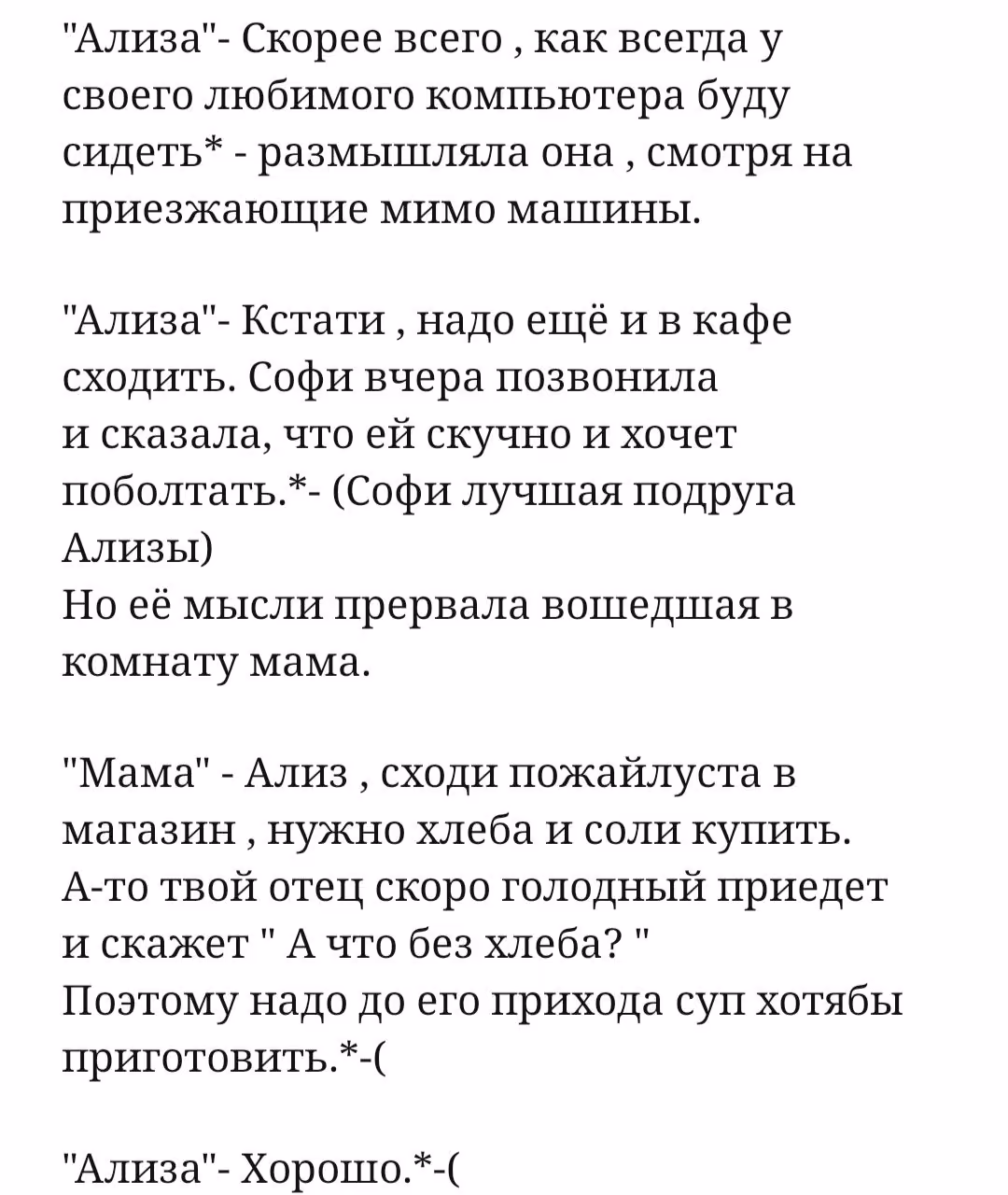 "Ализа"- Скорее всего , как всегда у своего любимого компьютера буду сидеть* - размышляла она , смотря на приезжающие мимо машины.

"Ализа"- Кстати , надо ещё и в кафе сходить. Софи вчера позвонила и сказала, что ей скучно и хочет поболтать.*- (Софи лучшая подруга Ализы)
Но её мысли прервала вошедшая в комнату мама.

"Мама" - Ализ , сходи пожайлуста в магазин , нужно хлеба и соли купить. А-то твой отец скоро голодный приедет и скажет " А что без хлеба? "
Поэтому надо до его прихода суп хотябы приготовить.*-(

"Ализа"- Хорошо.*-(